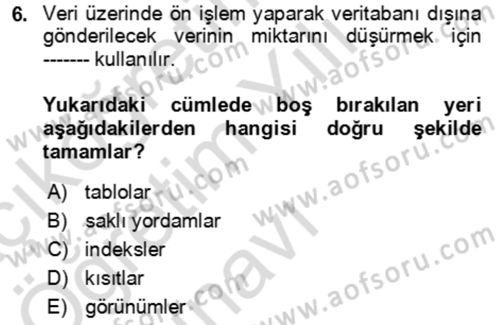 6. Veri üzerinde ön işlem yaparak veritabanı dışına gönderilecek verinin miktarını düşürmek için ------- kullanılır.

Yukarıdaki cümlede boş bırakılan yeri aşağıdakilerden hangisi doğru şekilde tamamlar?

A) tablolar
B) saklı yordamlar
C) indeksler
D) kısıtlar
E) görünümler

www.aofsoru.com